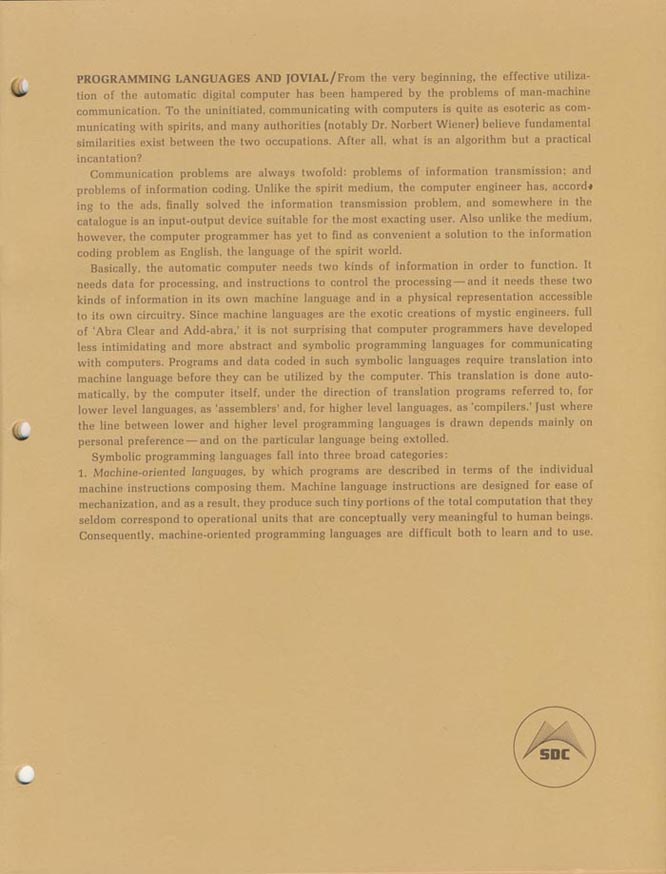 PROGRAMMING LANGUAGES AND JOVIAL/From the very beginning, the effective utilization of the automatic digital computer has been hampered by the problems of man-machine communication. To the uninitiated, communicating with computers is quite as esoteric as communicating with spirits, and many authorities (notably Dr. Norbert Wiener) believe fundamental similarities exist between the two occupations. After all, what is an algorithm but a practical incantation?

Communication problems are always twofold: problems of information transmission; and problems of information coding. Unlike the spirit medium, the computer engineer has, according to the ads, finally solved the information transmission problem, and somewhere in the catalogue is an input-output device suitable for the most exacting user. Also unlike the medium, however, the computer programmer has yet to find as convenient a solution to the information coding problem as English, the language of the spirit world.

Basically, the automatic computer needs two kinds of information in order to function. It needs data for processing, and instructions to control the processing—and it needs these two kinds of information in its own machine language and in a physical representation accessible to its own circuitry. Since machine languages are the exotic creations of mystic engineers, full of 'Abra Clear and Add-abra,' it is not surprising that computer programmers have developed less intimidating and more abstract and symbolic programming languages for communicating with computers. Programs and data coded in such symbolic languages require translation into machine language before they can be utilized by the computer. This translation is done automatically, by the computer itself, under the direction of translation programs referred to, for lower level languages, as 'assemblers' and, for higher level languages, as 'compilers.' Just where the line between lower and higher level programming languages is drawn depends mainly on personal preference—and on the particular language being extolled.

Symbolic programming languages fall into three broad categories:
1. Machine-oriented languages, by which programs are described in terms of the individual machine instructions composing them. Machine language instructions are designed for ease of mechanization, and as a result, they produce such tiny portions of the total computation that they seldom correspond to operational units that are conceptually very meaningful to human beings. Consequently, machine-oriented programming languages are difficult both to learn and to use.

SDC